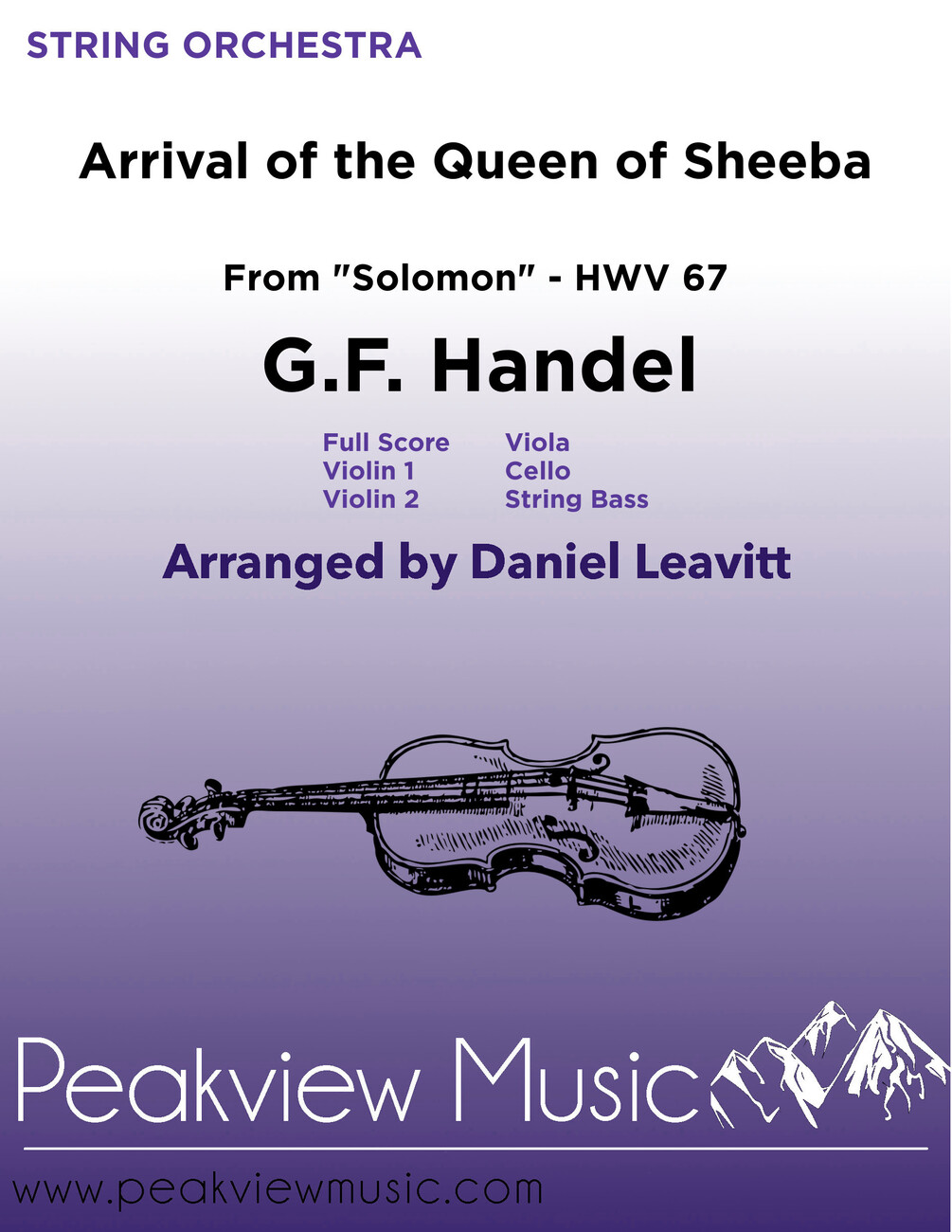 STRING ORCHESTRA

Arrival of the Queen of Sheeba

From "Solomon" - HWV 67

G.F. Handel

Full Score
Violin 1
Violin 2

Viola
Cello
String Bass

Arranged by Daniel Leavitt

Peakview Music

www.peakviewmusic.com